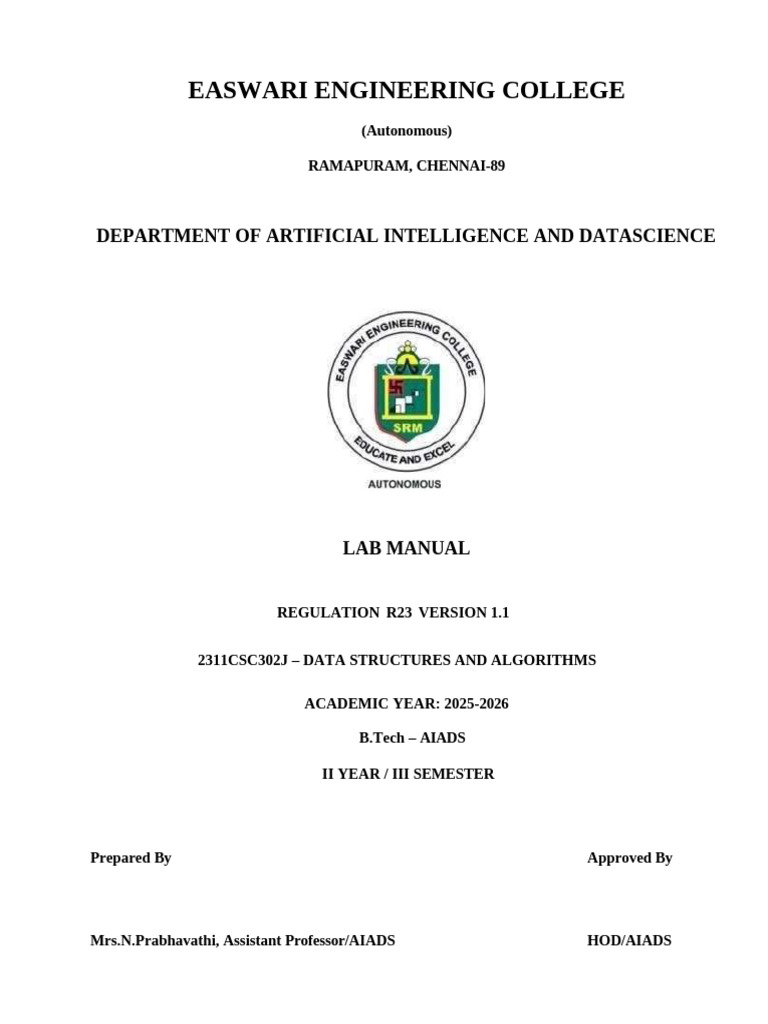 EASWARI ENGINEERING COLLEGE

(Autonomous)

RAMAPURAM, CHENNAI-89

DEPARTMENT OF ARTIFICIAL INTELLIGENCE AND DATASCIENCE

EASWARI ENGINEERING COLLEGE

SRM

EDUCATE AND EXCEL

AUTONOMOUS

LAB MANUAL

REGULATION R23 VERSION 1.1

2311CSC302J – DATA STRUCTURES AND ALGORITHMS

ACADEMIC YEAR: 2025-2026

B.Tech – AIADS

II YEAR / III SEMESTER

Prepared By

Approved By

Mrs.N.Prabhavathi, Assistant Professor/AIADS

HOD/AIADS